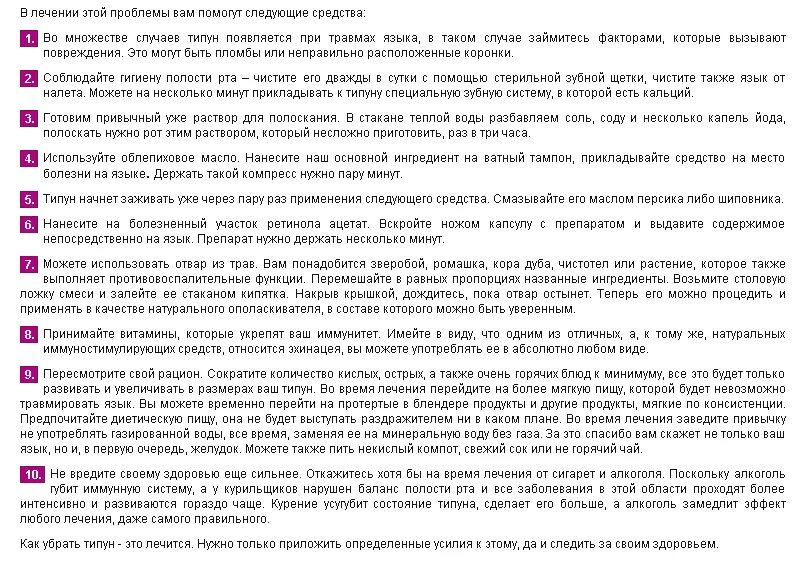 В лечении этой проблемы вам помогут следующие средства:

1. Во множестве случаев типун появляется при травмах языка, в таком случае займитесь факторами, которые вызывают повреждения. Это могут быть пломбы или неправильно расположенные коронки.

2. Соблюдайте гигиену полости рта – чистите его дважды в сутки с помощью стерильной зубной щетки, чистите также язык от налета. Можете на несколько минут прикладывать к типуну специальную зубную систему, в которой есть кальций.

3. Готовим привычный уже раствор для полоскания. В стакане теплой воды разбавляем соль, соду и несколько капель йода, полоскать нужно рот этим раствором, который несложно приготовить, раз в три часа.

4. Используйте облепиховое масло. Нанесите наш основной ингредиент на ватный тампон, прикладывайте средство на место болезни на языке. Держать такой компресс нужно пару минут.

5. Типун начнет заживать уже через пару раз применения следующего средства. Смазывайте его маслом персика либо шиповника.

6. Нанесите на болезненный участок ретинола ацетат. Вскройте ножом капсулу с препаратом и выдавите содержимое непосредственно на язык. Препарат нужно держать несколько минут.

7. Можете использовать отвар из трав. Вам понадобится зверобой, ромашка, кора дуба, чистотел или растение, которое также выполняет противовоспалительные функции. Перемешайте в равных пропорциях названные ингредиенты. Возьмите столовую ложку смеси и залейте ее стаканом кипятка. Накрыв крышкой, дождитесь, пока отвар остынет. Теперь его можно процедить и применять в качестве натурального ополаскивателя, в составе которого можно быть уверенным.

8. Принимайте витамины, которые укрепят ваш иммунитет. Имейте в виду, что одним из отличных, а, к тому же, натуральных иммуностимулирующих средств, относится эхинацея, вы можете употреблять ее в абсолютно любом виде.

9. Пересмотрите свой рацион. Сократите количество кислых, острых, а также очень горячих блюд к минимуму, все это будет только развивать и увеличивать в размерах ваш типун. Во время лечения перейдите на более мягкую пищу, которой будет невозможно травмировать язык. Вы можете временно перейти на протертые в блендере продукты и другие продукты, мягкие по консистенции. Предпочитайте диетическую пищу, она не будет выступать раздражителем ни в каком плане. Во время лечения заведите привычку не употреблять газированной воды, все время, заменяя ее на минеральную воду без газа. За это спасибо вам скажет не только ваш язык, но и, в первую очередь, желудок. Можете также пить некислый компот, свежий сок или не горячий чай.

10. Не вредите своему здоровью еще сильнее. Откажитесь хотя бы на время лечения от сигарет и алкоголя. Поскольку алкоголь губит иммунную систему, а у курильщиков нарушен баланс полости рта и все заболевания в этой области проходят более интенсивно и развиваются гораздо чаще. Курение усугубит состояние типуна, сделает его больше, а алкоголь замедлит эффект любого лечения, даже самого правильного.

Как убрать типун - это лечится. Нужно только приложить определенные усилия к этому, да и следить за своим здоровьем.